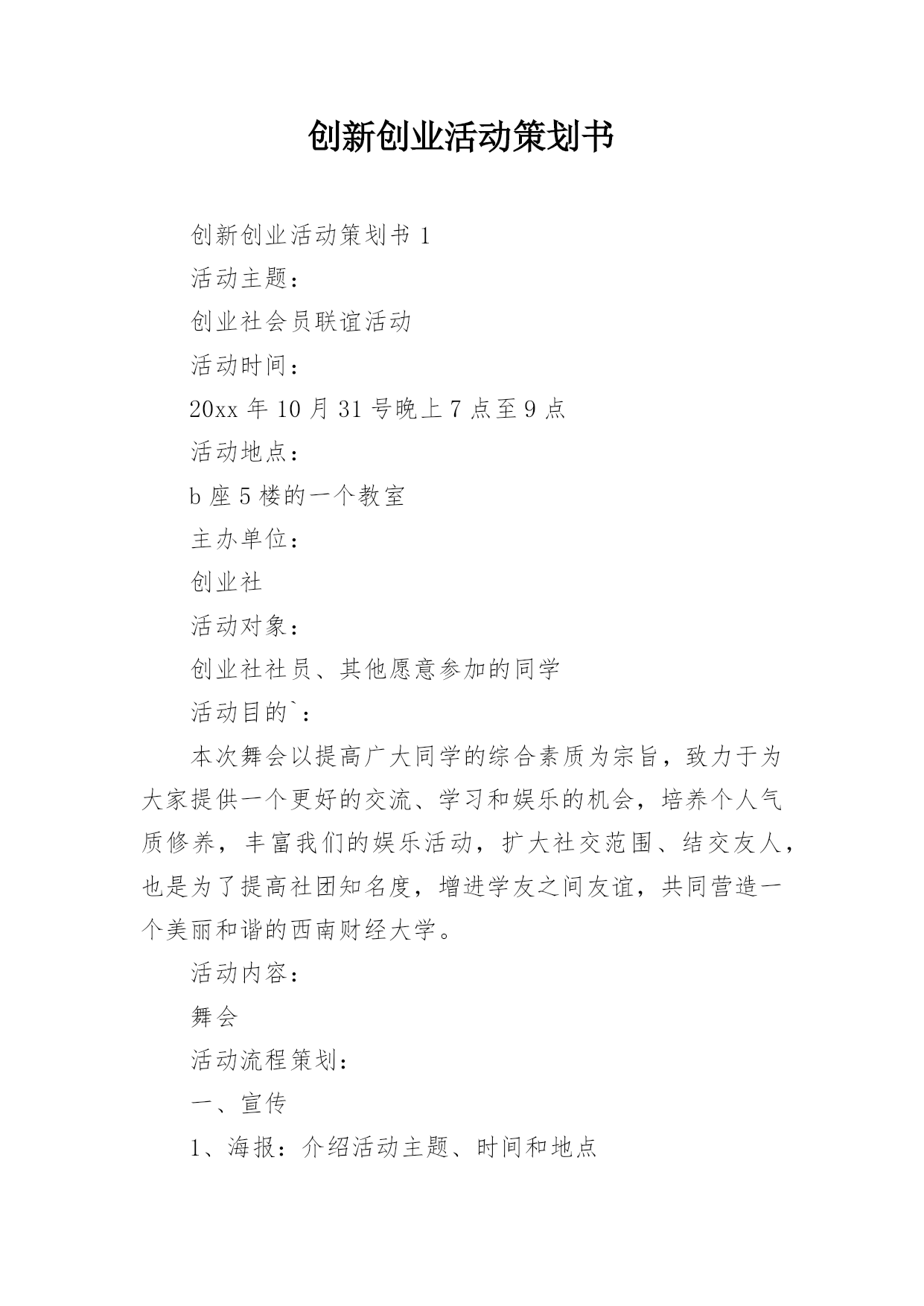 创新创业活动策划书

创新创业活动策划书 1

活动主题：

创业社会员联谊活动

活动时间：

20xx 年 10 月 31 号晚上 7 点至 9 点

活动地点：

b 座 5 楼的一个教室

主办单位：

创业社

活动对象：

创业社社员、其他愿意参加的同学

活动目的`：

本次舞会以提高广大同学的综合素质为宗旨，致力于为大家提供一个更好的交流、学习和娱乐的机会，培养个人气质修养，丰富我们的娱乐活动，扩大社交范围、结交友人，也是为了提高社团知名度，增进学友之间友谊，共同营造一个美丽和谐的西南财经大学。

活动内容：

舞会

活动流程策划：

一、宣传

1、海报：介绍活动主题、时间和地点